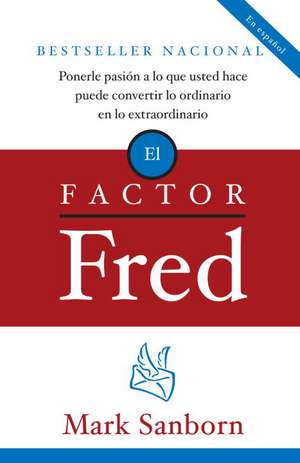 En español

BESTSELLER NACIONAL

Ponerle pasión a lo que usted hace puede convertir lo ordinario en lo extraordinario

El

FACTOR

Fred

Mark Sanborn